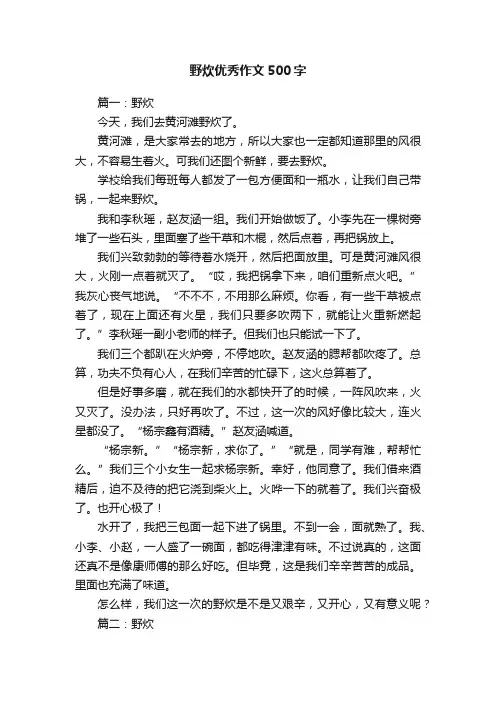 野炊优秀作文500字

篇一：野炊

今天，我们去黄河滩野炊了。

黄河滩，是大家常去的地方，所以大家也一定都知道那里的风很大，不容易生着火。可我们还图个新鲜，要去野炊。

学校给我们每班每人都发了一包方便面和一瓶水，让我们自己带锅，一起来野炊。

我和李秋瑶，赵友涵一组。我们开始做饭了。小李先在一棵树旁堆了一些石头，里面塞了些干草和木棍，然后点着，再把锅放上。

我们兴致勃勃的等待着水烧开，然后把面放里。可是黄河滩风很大，火刚一点着就灭了。“哎，我把锅拿下来，咱们重新点火吧。”我灰心丧气地说。“不不不，不用那么麻烦。你看，有一些干草被点着了，现在上面还有火星，我们只要多吹两下，就能让火重新燃起了。”李秋瑶一副小老师的样子。但我们也只能试一下了。

我们三个都趴在火炉旁，不停地吹。赵友涵的腮帮都吹疼了。总算，功夫不负有心人，在我们辛苦的忙碌下，这火总算着了。

但是好事多磨，就在我们的水都快开了的时候，一阵风吹来，火又灭了。没办法，只好再吹了。不过，这一次的风好像比较大，连火星都没了。“杨宗鑫有酒精。”赵友涵喊道。

“杨宗新。”“杨宗新，求你了。”“就是，同学有难，帮帮忙么。”我们三个小女生一起求杨宗新。幸好，他同意了。我们借来酒精后，迫不及待的把它浇到柴火上。火哗一下的就着了。我们兴奋极了。也开心极了！

水开了，我把三包面一起下进了锅里。不到一会，面就熟了。我、小李、小赵，一人盛了一碗面，都吃得津津有味。不过说真的，这面还真不是像康师傅的那么好吃。但毕竟，这是我们辛辛苦苦的成品。里面也充满了味道。

怎么样，我们这一次的野炊是不是又艰辛，又开心，又有意义呢？

篇二：野炊